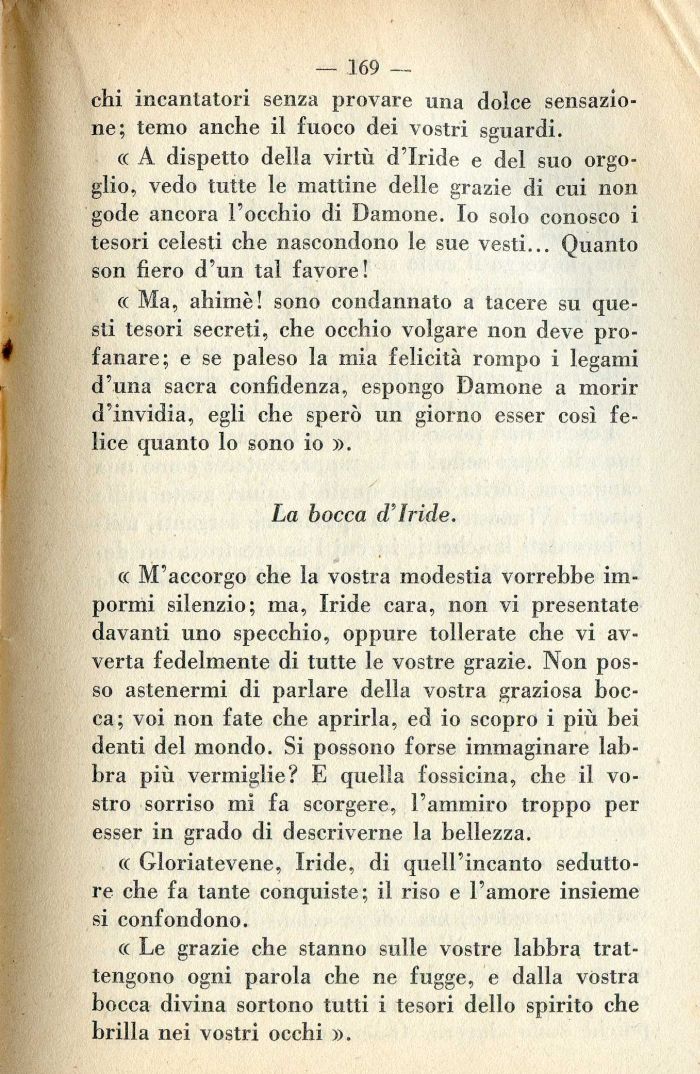 — 169 —

chi incantatori senza provare una dolce sensazione; temo anche il fuoco dei vostri sguardi.

« A dispetto della virtù d'Iride e del suo orgoglio, vedo tutte le mattine delle grazie di cui non gode ancora l'occhio di Damone. Io solo conosco i tesori celesti che nascondono le sue vesti... Quanto son fiero d'un tal favore!

« Ma, ahimè! sono condannato a tacere su questi tesori secreti, che occhio volgare non deve profanare; e se paleso la mia felicità rompo i legami d'una sacra confidenza, espongo Damone a morir d'invidia, egli che sperò un giorno esser così felice quanto lo sono io ».

La bocca d'Iride.

« M'accorgo che la vostra modestia vorrebbe impormi silenzio; ma, Iride cara, non vi presentate davanti uno specchio, oppure tollerate che vi avverta fedelmente di tutte le vostre grazie. Non posso astenermi di parlare della vostra graziosa bocca; voi non fate che aprirla, ed io scopro i più bei denti del mondo. Si possono forse immaginare labbra più vermiglie? E quella fossicina, che il vostro sorriso mi fa scorgere, l'ammiro troppo per esser in grado di descriverne la bellezza.

« Gloriatevene, Iride, di quell'incanto seduttore che fa tante conquiste; il riso e l'amore insieme si confondono.

« Le grazie che stanno sulle vostre labbra trattengono ogni parola che ne fugge, e dalla vostra bocca divina sortono tutti i tesori dello spirito che brilla nei vostri occhi ».